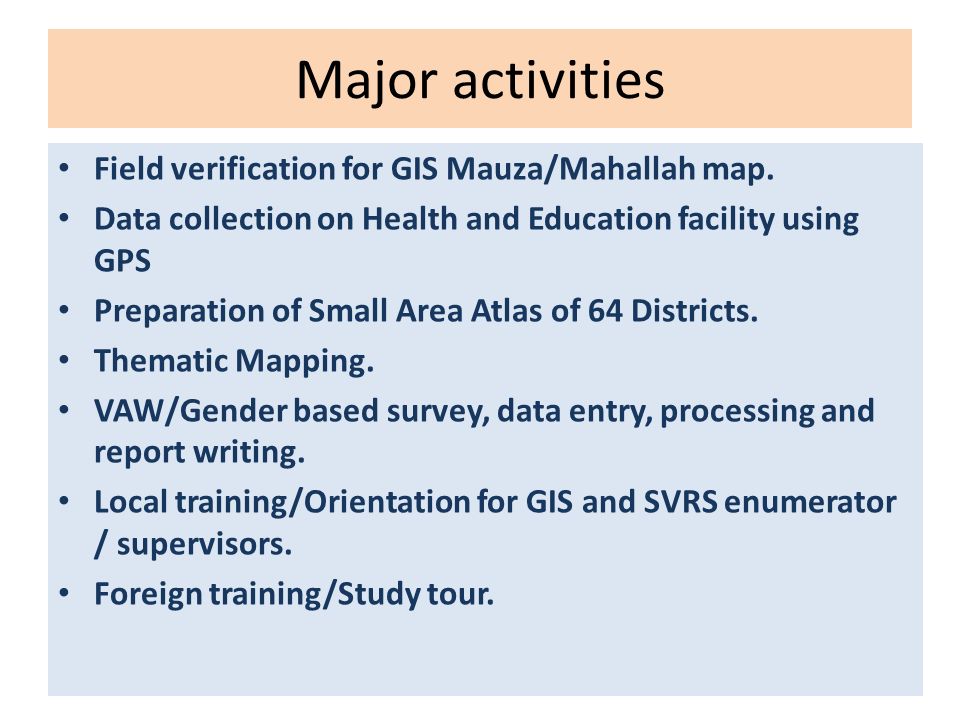 Major activities

• Field verification for GIS Mauza/Mahallah map.
• Data collection on Health and Education facility using GPS
• Preparation of Small Area Atlas of 64 Districts.
• Thematic Mapping.
• VAW/Gender based survey, data entry, processing and report writing.
• Local training/Orientation for GIS and SVRS enumerator / supervisors.
• Foreign training/Study tour.